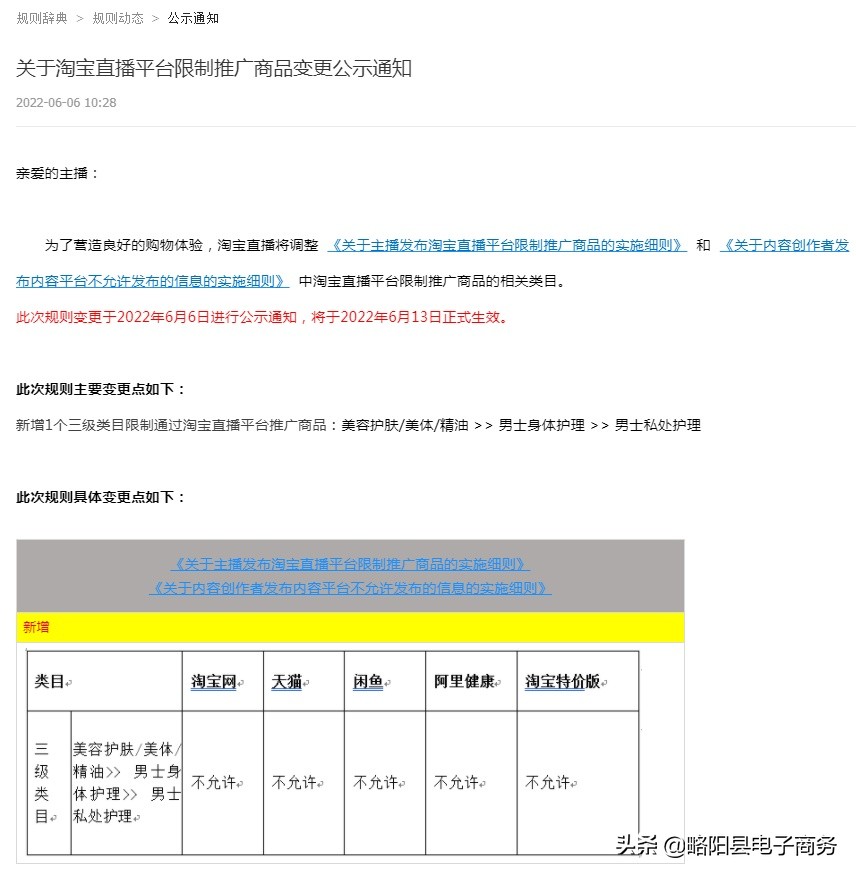 规则辞典 > 规则动态 > 公示通知

关于淘宝直播平台限制推广商品变更公示通知

2022-06-06 10:28

亲爱的主播：

为了营造良好的购物体验，淘宝直播将调整 《关于主播发布淘宝直播平台限制推广商品的实施细则》 和 《关于内容创作者发布内容平台不允许发布的信息的实施细则》 中淘宝直播平台限制推广商品的相关类目。

此次规则变更于2022年6月6日进行公示通知，将于2022年6月13日正式生效。

此次规则主要变更点如下：

新增1个三级类目限制通过淘宝直播平台推广商品：美容护肤/美体/精油 >> 男士身体护理 >> 男士私处护理

此次规则具体变更点如下：

《关于主播发布淘宝直播平台限制推广商品的实施细则》
《关于内容创作者发布内容平台不允许发布的信息的实施细则》

新增

| 类目 | | 淘宝网 | 天猫 | 闲鱼 | 阿里健康 | 淘宝特价版 |
|---|---|---|---|---|---|---|
| 三级类目 | 美容护肤/美体/精油>> 男士身体护理>> 男士私处护理 | 不允许 | 不允许 | 不允许 | 不允许 | 不允许 |

头条 @略阳县电子商务